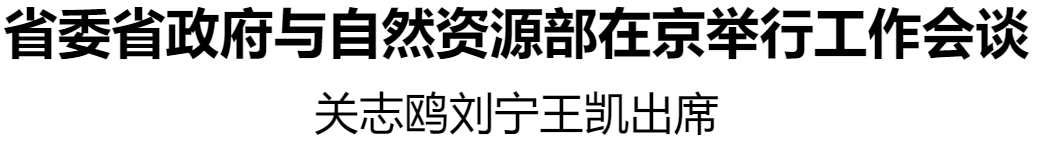 省委省政府与自然资源部在京举行工作会谈

关志鸥刘宁王凯出席